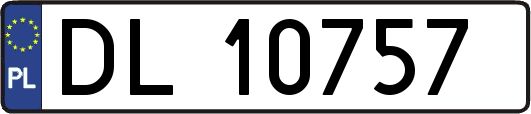 PL
DL 10757